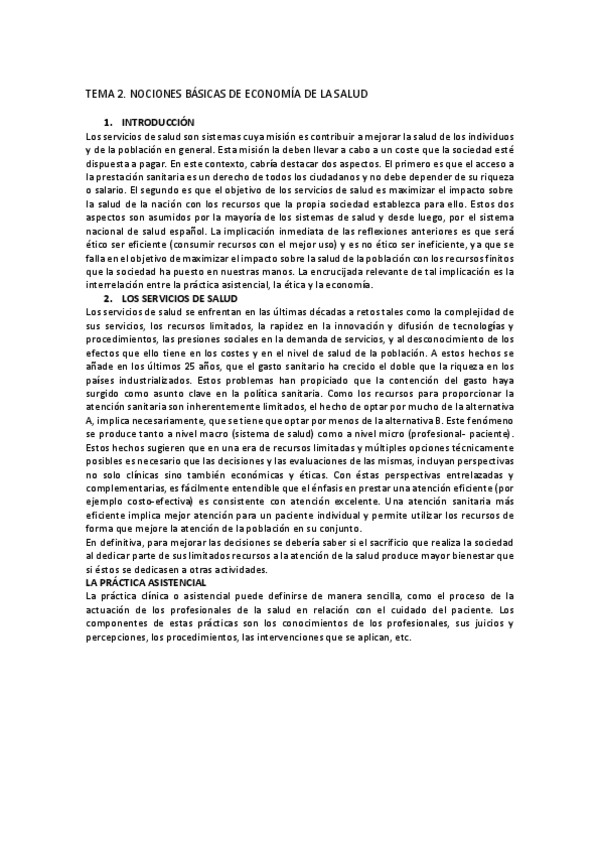 TEMA 2. NOCIONES BÁSICAS DE ECONOMÍA DE LA SALUD

1. INTRODUCCIÓN

Los servicios de salud son sistemas cuya misión es contribuir a mejorar la salud de los individuos y de la población en general. Esta misión la deben llevar a cabo a un coste que la sociedad esté dispuesta a pagar. En este contexto, cabría destacar dos aspectos. El primero es que el acceso a la prestación sanitaria es un derecho de todos los ciudadanos y no debe depender de su riqueza o salario. El segundo es que el objetivo de los servicios de salud es maximizar el impacto sobre la salud de la nación con los recursos que la propia sociedad establezca para ello. Estos dos aspectos son asumidos por la mayoría de los sistemas de salud y desde luego, por el sistema nacional de salud español. La implicación inmediata de las reflexiones anteriores es que será ético ser eficiente (consumir recursos con el mejor uso) y es no ético ser ineficiente, ya que se falla en el objetivo de maximizar el impacto sobre la salud de la población con los recursos finitos que la sociedad ha puesto en nuestras manos. La encrucijada relevante de tal implicación es la interrelación entre la práctica asistencial, la ética y la economía.

2. LOS SERVICIOS DE SALUD

Los servicios de salud se enfrentan en las últimas décadas a retos tales como la complejidad de sus servicios, los recursos limitados, la rapidez en la innovación y difusión de tecnologías y procedimientos, las presiones sociales en la demanda de servicios, y al desconocimiento de los efectos que ello tiene en los costes y en el nivel de salud de la población. A estos hechos se añade en los últimos 25 años, que el gasto sanitario ha crecido el doble que la riqueza en los países industrializados. Estos problemas han propiciado que la contención del gasto haya surgido como asunto clave en la política sanitaria. Como los recursos para proporcionar la atención sanitaria son inherentemente limitados, el hecho de optar por mucho de la alternativa A, implica necesariamente, que se tiene que optar por menos de la alternativa B. Este fenómeno se produce tanto a nivel macro (sistema de salud) como a nivel micro (profesional- paciente). Estos hechos sugieren que en una era de recursos limitadas y múltiples opciones técnicamente posibles es necesario que las decisiones y las evaluaciones de las mismas, incluyan perspectivas no solo clínicas sino también económicas y éticas. Con éstas perspectivas entrelazadas y complementarias, es fácilmente entendible que el énfasis en prestar una atención eficiente (por ejemplo costo-efectiva) es consistente con atención excelente. Una atención sanitaria más eficiente implica mejor atención para un paciente individual y permite utilizar los recursos de forma que mejore la atención de la población en su conjunto.

En definitiva, para mejorar las decisiones se debería saber si el sacrificio que realiza la sociedad al dedicar parte de sus limitados recursos a la atención de la salud produce mayor bienestar que si éstos se dedicasen a otras actividades.

LA PRÁCTICA ASISTENCIAL

La práctica clínica o asistencial puede definirse de manera sencilla, como el proceso de la actuación de los profesionales de la salud en relación con el cuidado del paciente. Los componentes de estas prácticas son los conocimientos de los profesionales, sus juicios y percepciones, los procedimientos, las intervenciones que se aplican, etc.